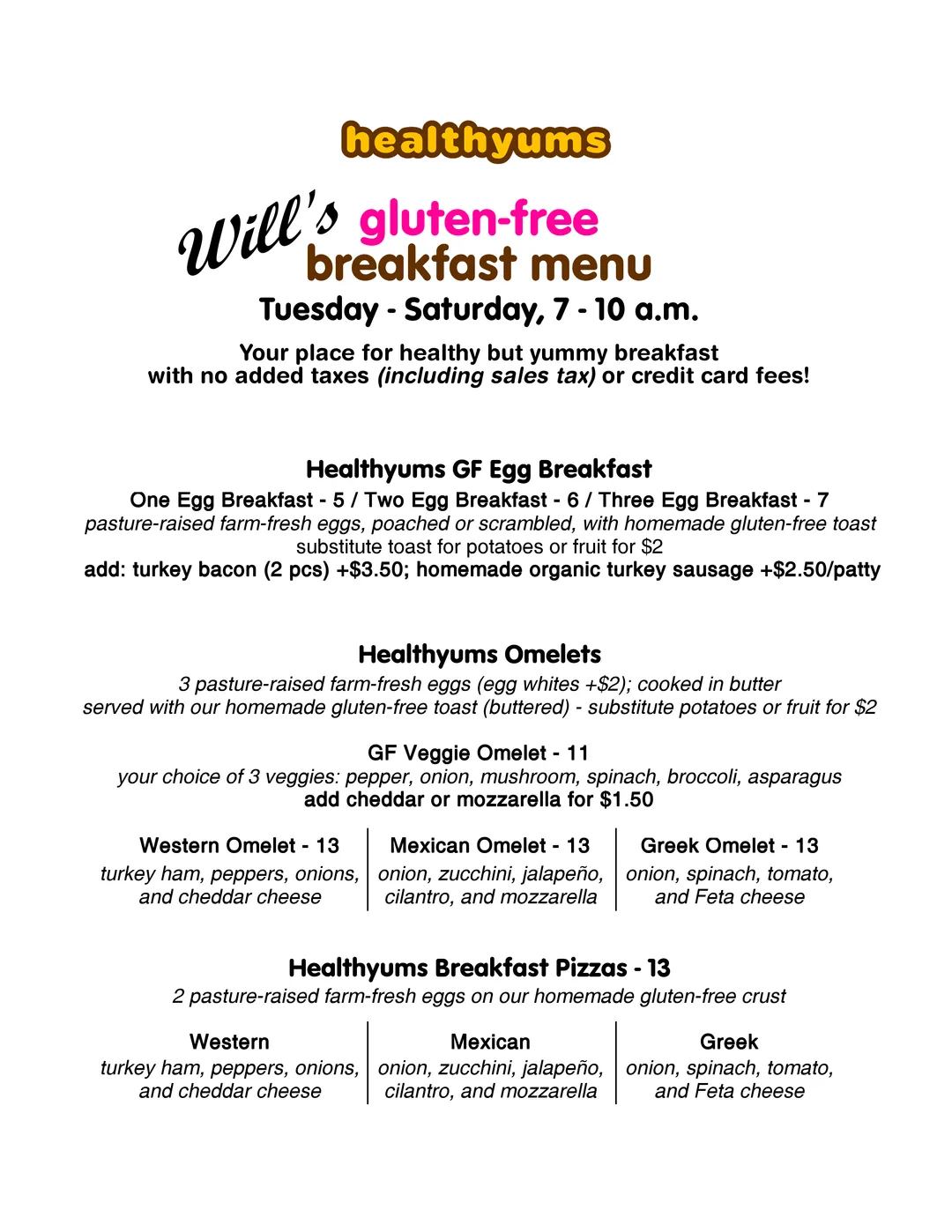 healthyums

Will's gluten-free
breakfast menu

Tuesday - Saturday, 7 - 10 a.m.

Your place for healthy but yummy breakfast with no added taxes (including sales tax) or credit card fees!

Healthyums GF Egg Breakfast

One Egg Breakfast - 5 / Two Egg Breakfast - 6 / Three Egg Breakfast - 7
pasture-raised farm-fresh eggs, poached or scrambled, with homemade gluten-free toast
substitute toast for potatoes or fruit for $2
add: turkey bacon (2 pcs) +$3.50; homemade organic turkey sausage +$2.50/patty

Healthyums Omelets

3 pasture-raised farm-fresh eggs (egg whites +$2); cooked in butter
served with our homemade gluten-free toast (buttered) - substitute potatoes or fruit for $2

GF Veggie Omelet - 11
your choice of 3 veggies: pepper, onion, mushroom, spinach, broccoli, asparagus
add cheddar or mozzarella for $1.50

Western Omelet - 13
turkey ham, peppers, onions, and cheddar cheese

Mexican Omelet - 13
onion, zucchini, jalapeño, cilantro, and mozzarella

Greek Omelet - 13
onion, spinach, tomato, and Feta cheese

Healthyums Breakfast Pizzas - 13

2 pasture-raised farm-fresh eggs on our homemade gluten-free crust

Western
turkey ham, peppers, onions, and cheddar cheese

Mexican
onion, zucchini, jalapeño, cilantro, and mozzarella

Greek
onion, spinach, tomato, and Feta cheese